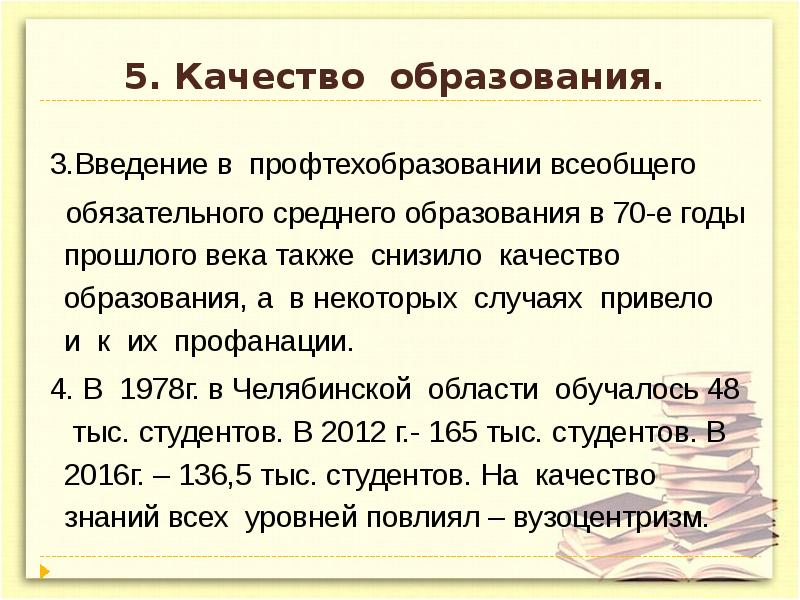 5. Качество образования.

3.Введение в профтехобразовании всеобщего обязательного среднего образования в 70-е годы прошлого века также снизило качество образования, а в некоторых случаях привело и к их профанации.

4. В 1978г. в Челябинской области обучалось 48 тыс. студентов. В 2012 г.- 165 тыс. студентов. В 2016г. – 136,5 тыс. студентов. На качество знаний всех уровней повлиял – вузоцентризм.